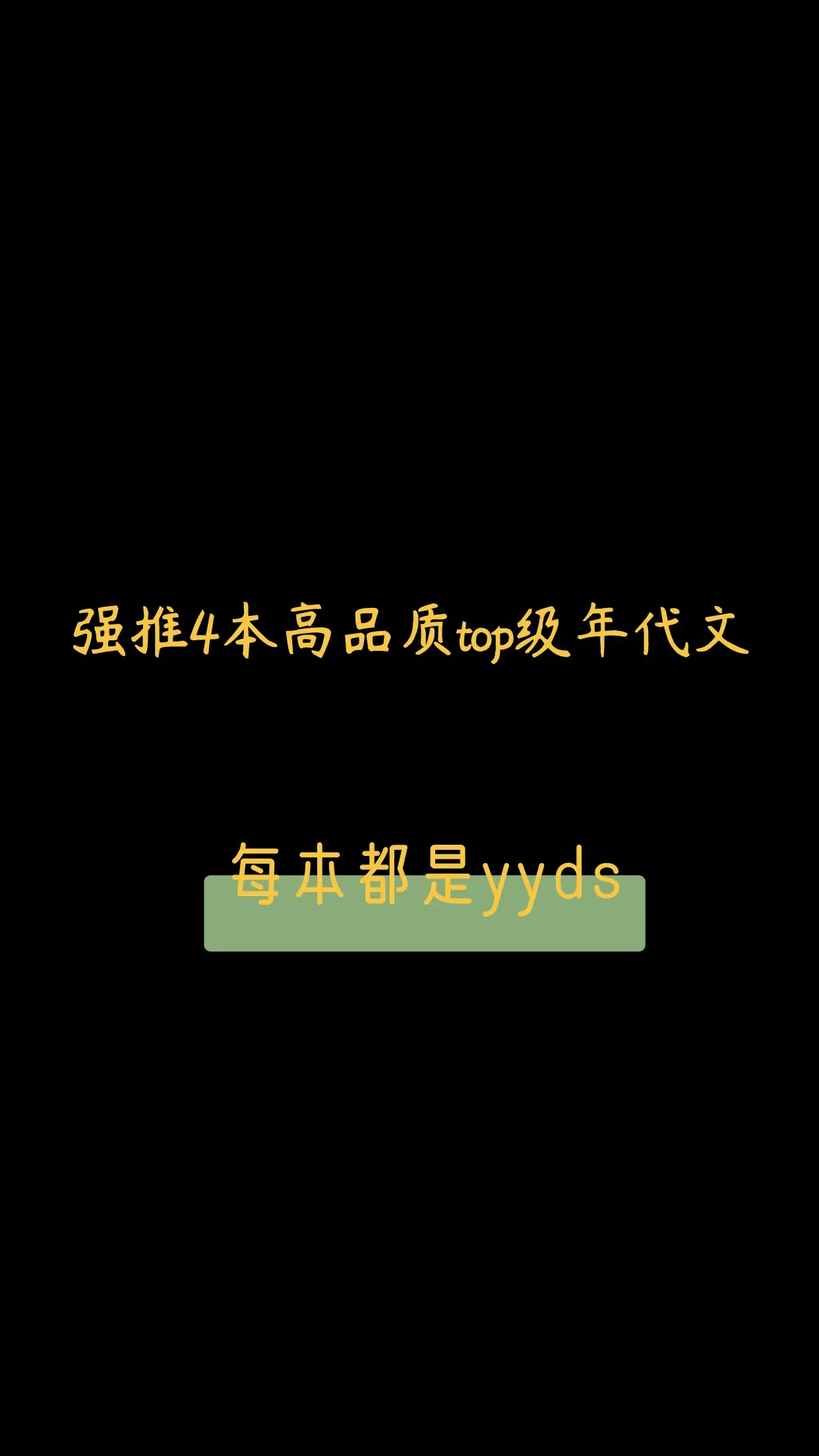 强推4本高品质top级年代文

每本都是yyds